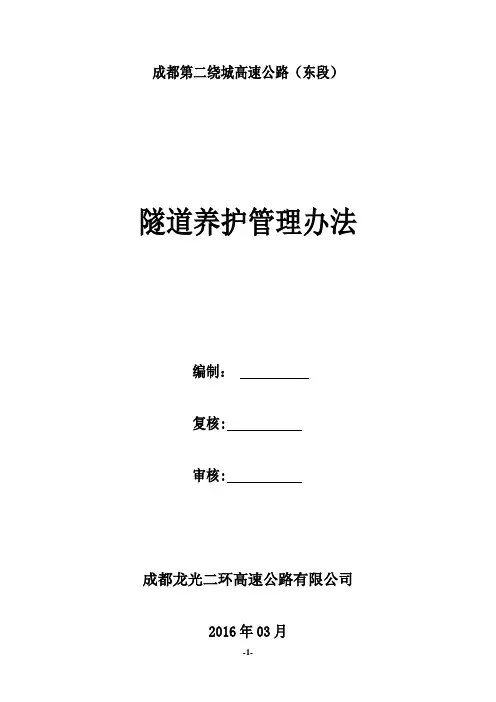 成都第二绕城高速公路（东段）

隧道养护管理办法

编制：____

复核:____

审核:____

成都龙光二环高速公路有限公司

2016年03月

-1-